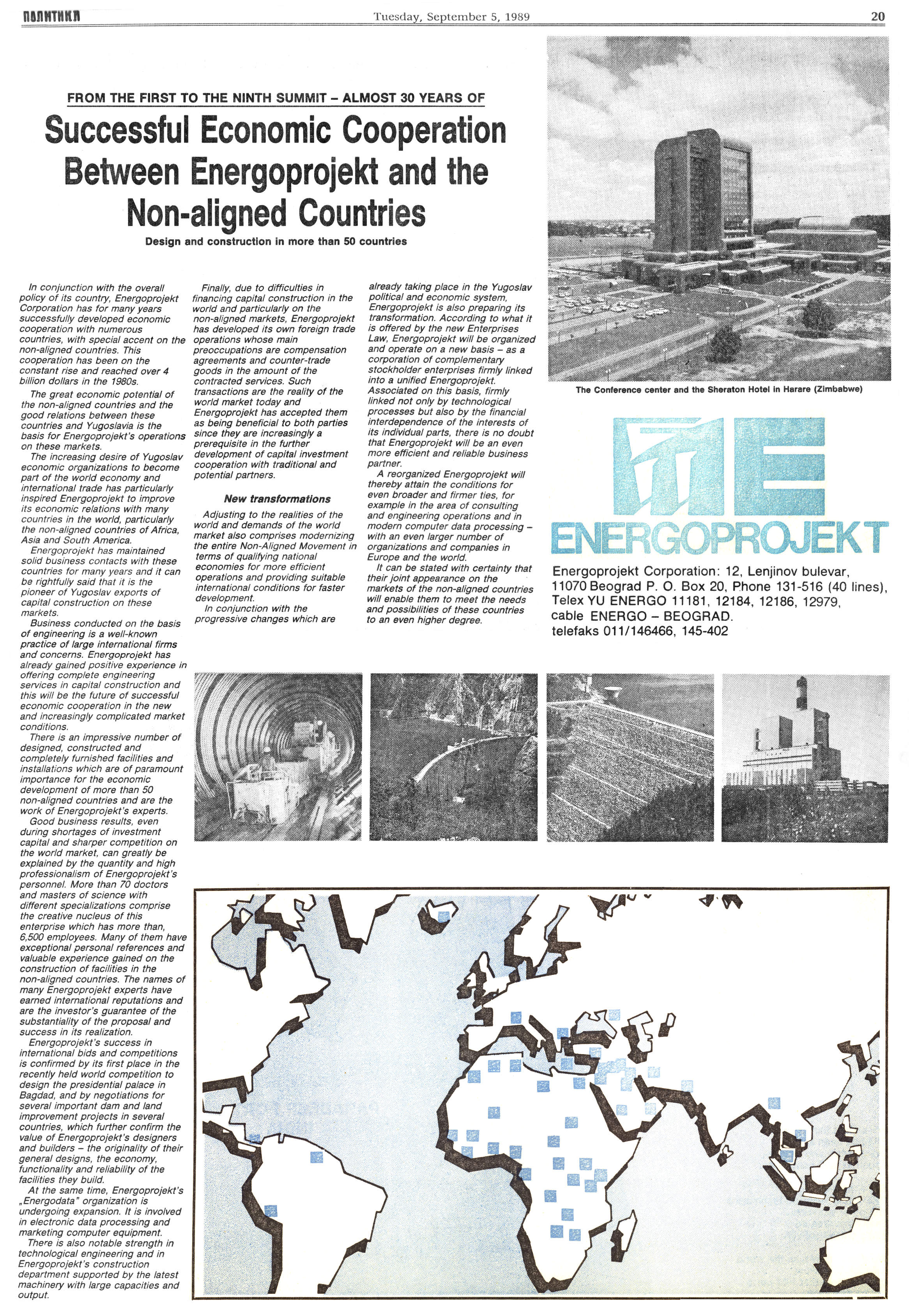 ПОЛИТИКА    Tuesday, September 5, 1989    20

FROM THE FIRST TO THE NINTH SUMMIT – ALMOST 30 YEARS OF

Successful Economic Cooperation Between Energoprojekt and the Non-aligned Countries

Design and construction in more than 50 countries

In conjunction with the overall policy of its country, Energoprojekt Corporation has for many years successfully developed economic cooperation with numerous countries, with special accent on the non-aligned countries. This cooperation has been on the constant rise and reached over 4 billion dollars in the 1980s.

The great economic potential of the non-aligned countries and the good relations between these countries and Yugoslavia is the basis for Energoprojekt's operations on these markets.

The increasing desire of Yugoslav economic organizations to become part of the world economy and international trade has particularly inspired Energoprojekt to improve its economic relations with many countries in the world, particularly the non-aligned countries of Africa, Asia and South America.

Energoprojekt has maintained solid business contacts with these countries for many years and it can be rightfully said that it is the pioneer of Yugoslav exports of capital construction on these markets.

Business conducted on the basis of engineering is a well-known practice of large international firms and concerns. Energoprojekt has already gained positive experience in offering complete engineering services in capital construction and this will be the future of successful economic cooperation in the new and increasingly complicated market conditions.

There is an impressive number of designed, constructed and completely furnished facilities and installations which are of paramount importance for the economic development of more than 50 non-aligned countries and are the work of Energoprojekt's experts.

Good business results, even during shortages of investment capital and sharper competition on the world market, can greatly be explained by the quantity and high professionalism of Energoprojekt's personnel. More than 70 doctors and masters of science with different specializations comprise the creative nucleus of this enterprise which has more than, 6,500 employees. Many of them have exceptional personal references and valuable experience gained on the construction of facilities in the non-aligned countries. The names of many Energoprojekt experts have earned international reputations and are the investor's guarantee of the substantiality of the proposal and success in its realization.

Energoprojekt's success in international bids and competitions is confirmed by its first place in the recently held world competition to design the presidential palace in Bagdad, and by negotiations for several important dam and land improvement projects in several countries, which further confirm the value of Energoprojekt's designers and builders – the originality of their general designs, the economy, functionality and reliability of the facilities they build.

At the same time, Energoprojekt's „Energodata" organization is undergoing expansion. It is involved in electronic data processing and marketing computer equipment.

There is also notable strength in technological engineering and in Energoprojekt's construction department supported by the latest machinery with large capacities and output.

Finally, due to difficulties in financing capital construction in the world and particularly on the non-aligned markets, Energoprojekt has developed its own foreign trade operations whose main preoccupations are compensation agreements and counter-trade goods in the amount of the contracted services. Such transactions are the reality of the world market today and Energoprojekt has accepted them as being beneficial to both parties since they are increasingly a prerequisite in the further development of capital investment cooperation with traditional and potential partners.

New transformations

Adjusting to the realities of the world and demands of the world market also comprises modernizing the entire Non-Aligned Movement in terms of qualifying national economies for more efficient operations and providing suitable international conditions for faster development.

In conjunction with the progressive changes which are already taking place in the Yugoslav political and economic system, Energoprojekt is also preparing its transformation. According to what it is offered by the new Enterprises Law, Energoprojekt will be organized and operate on a new basis – as a corporation of complementary stockholder enterprises firmly linked into a unified Energoprojekt. Associated on this basis, firmly linked not only by technological processes but also by the financial interdependence of the interests of its individual parts, there is no doubt that Energoprojekt will be an even more efficient and reliable business partner.

A reorganized Energoprojekt will thereby attain the conditions for even broader and firmer ties, for example in the area of consulting and engineering operations and in modern computer data processing – with an even larger number of organizations and companies in Europe and the world.

It can be stated with certainty that their joint appearance on the markets of the non-aligned countries will enable them to meet the needs and possibilities of these countries to an even higher degree.

The Conference center and the Sheraton Hotel in Harare (Zimbabwe)

ENERGOPROJEKT

Energoprojekt Corporation: 12, Lenjinov bulevar, 11070 Beograd P. O. Box 20, Phone 131-516 (40 lines), Telex YU ENERGO 11181, 12184, 12186, 12979, cable ENERGO – BEOGRAD. telefaks 011/146466, 145-402